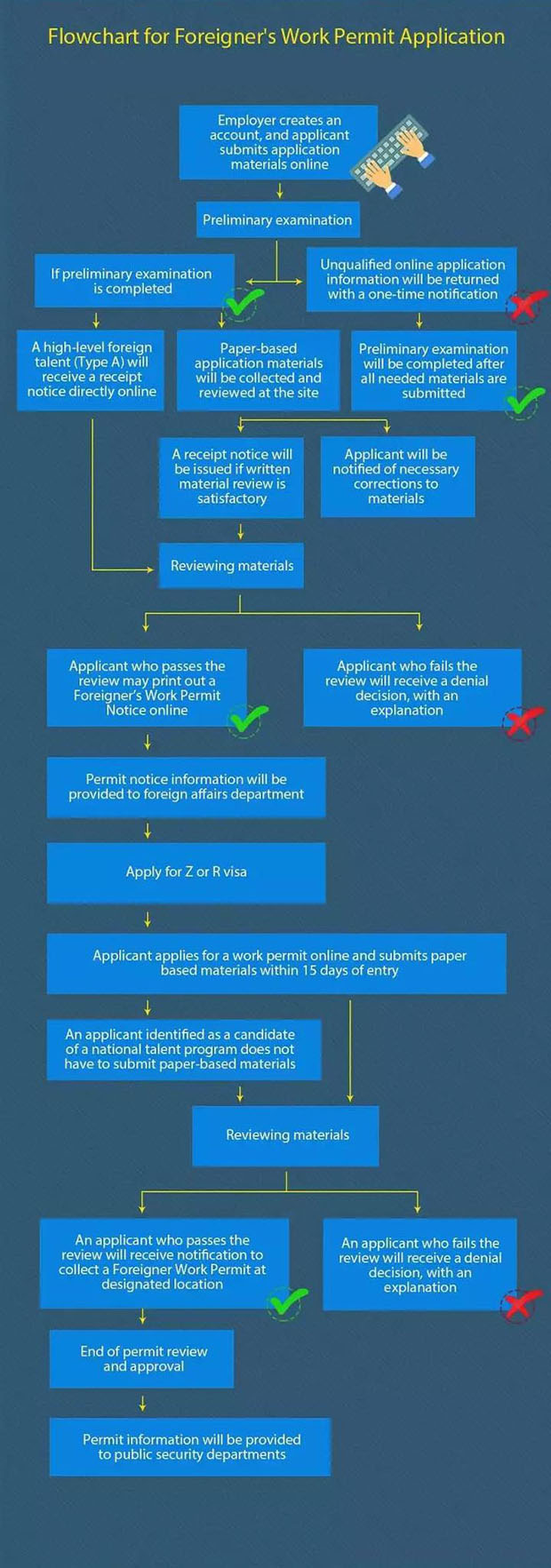 Flowchart for Foreigner's Work Permit Application

Employer creates an account, and applicant submits application materials online

Preliminary examination

If preliminary examination is completed

Unqualified online application information will be returned with a one-time notification

A high-level foreign talent (Type A) will receive a receipt notice directly online

Paper-based application materials will be collected and reviewed at the site

Preliminary examination will be completed after all needed materials are submitted

A receipt notice will be issued if written material review is satisfactory

Applicant will be notified of necessary corrections to materials

Reviewing materials

Applicant who passes the review may print out a Foreigner's Work Permit Notice online

Applicant who fails the review will receive a denial decision, with an explanation

Permit notice information will be provided to foreign affairs department

Apply for Z or R visa

Applicant applies for a work permit online and submits paper based materials within 15 days of entry

An applicant identified as a candidate of a national talent program does not have to submit paper-based materials

Reviewing materials

An applicant who passes the review will receive notification to collect a Foreigner Work Permit at designated location

An applicant who fails the review will receive a denial decision, with an explanation

End of permit review and approval

Permit information will be provided to public security departments